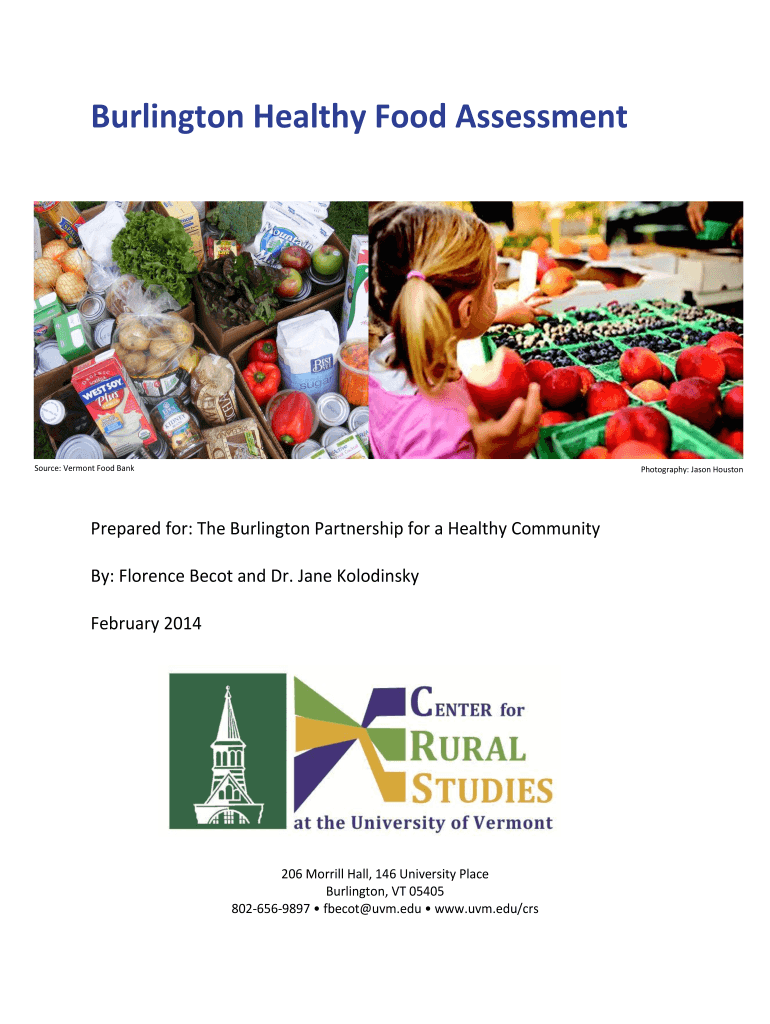 Burlington Healthy Food Assessment

Source: Vermont Food Bank

Photography: Jason Houston

Prepared for: The Burlington Partnership for a Healthy Community

By: Florence Becot and Dr. Jane Kolodinsky

February 2014

CENTER for
RURAL
STUDIES
at the University of Vermont

206 Morrill Hall, 146 University Place
Burlington, VT 05405
802-656-9897 • fbecot@uvm.edu • www.uvm.edu/crs